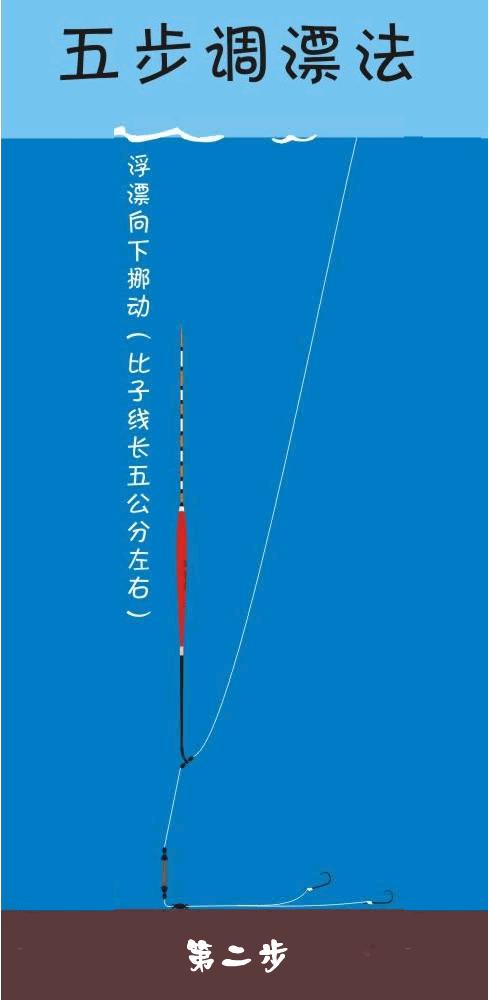 五步调漂法

浮漂向下挪动（比子线长五公分左右）

第二步